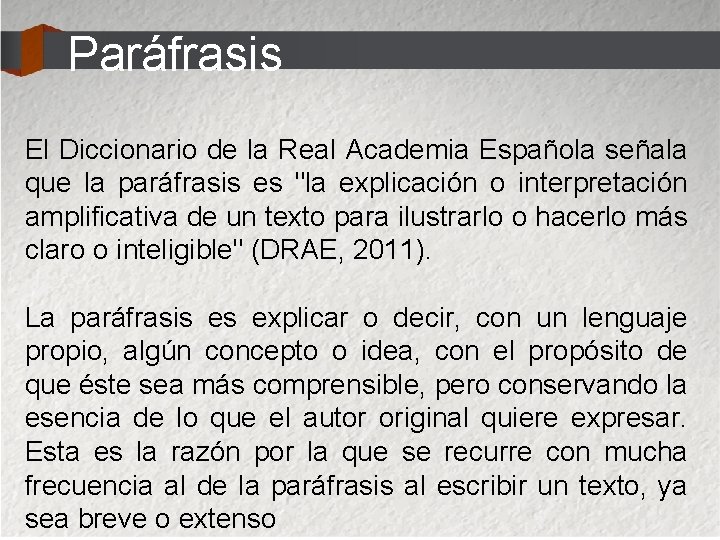 Paráfrasis

El Diccionario de la Real Academia Española señala que la paráfrasis es "la explicación o interpretación amplificativa de un texto para ilustrarlo o hacerlo más claro o inteligible" (DRAE, 2011).

La paráfrasis es explicar o decir, con un lenguaje propio, algún concepto o idea, con el propósito de que éste sea más comprensible, pero conservando la esencia de lo que el autor original quiere expresar. Esta es la razón por la que se recurre con mucha frecuencia al de la paráfrasis al escribir un texto, ya sea breve o extenso